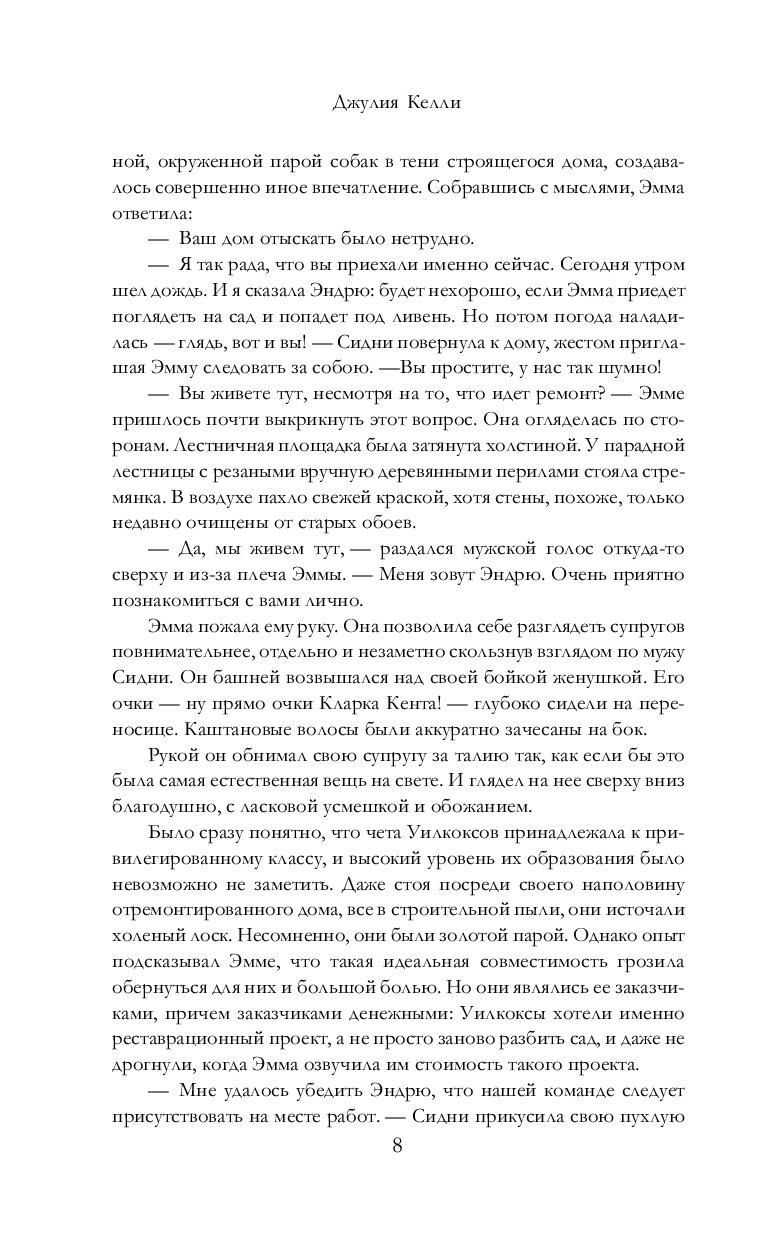 Джулия Келли

ной, окруженной парой собак в тени строящегося дома, создавалось совершенно иное впечатление. Собравшись с мыслями, Эмма ответила:

— Ваш дом отыскать было нетрудно.

— Я так рада, что вы приехали именно сейчас. Сегодня утром шел дождь. И я сказала Эндрю: будет нехорошо, если Эмма приедет поглядеть на сад и попадет под ливень. Но потом погода наладилась — глядь, вот и вы! — Сидни повернула к дому, жестом приглашая Эмму следовать за собою. —Вы простите, у нас так шумно!

— Вы живете тут, несмотря на то, что идет ремонт? — Эмме пришлось почти выкрикнуть этот вопрос. Она огляделась по сторонам. Лестничная площадка была затянута холстиной. У парадной лестницы с резаными вручную деревянными перилами стояла стремянка. В воздухе пахло свежей краской, хотя стены, похоже, только недавно очищены от старых обоев.

— Да, мы живем тут, — раздался мужской голос откуда-то сверху и из-за плеча Эммы. — Меня зовут Эндрю. Очень приятно познакомиться с вами лично.

Эмма пожала ему руку. Она позволила себе разглядеть супругов повнимательнее, отдельно и незаметно скользнув взглядом по мужу Сидни. Он башней возвышался над своей бойкой женушкой. Его очки — ну прямо очки Кларка Кента! — глубоко сидели на переносице. Каштановые волосы были аккуратно зачесаны на бок.

Рукой он обнимал свою супругу за талию так, как если бы это была самая естественная вещь на свете. И глядел на нее сверху вниз благодушно, с ласковой усмешкой и обожанием.

Было сразу понятно, что чета Уилкоксов принадлежала к привилегированному классу, и высокий уровень их образования было невозможно не заметить. Даже стоя посреди своего наполовину отремонтированного дома, все в строительной пыли, они источали холеный лоск. Несомненно, они были золотой парой. Однако опыт подсказывал Эмме, что такая идеальная совместимость грозила обернуться для них и большой болью. Но они являлись ее заказчиками, причем заказчиками денежными: Уилкоксы хотели именно реставрационный проект, а не просто заново разбить сад, и даже не дрогнули, когда Эмма озвучила им стоимость такого проекта.

— Мне удалось убедить Эндрю, что нашей команде следует присутствовать на месте работ. — Сидни прикусила свою пухлую

8